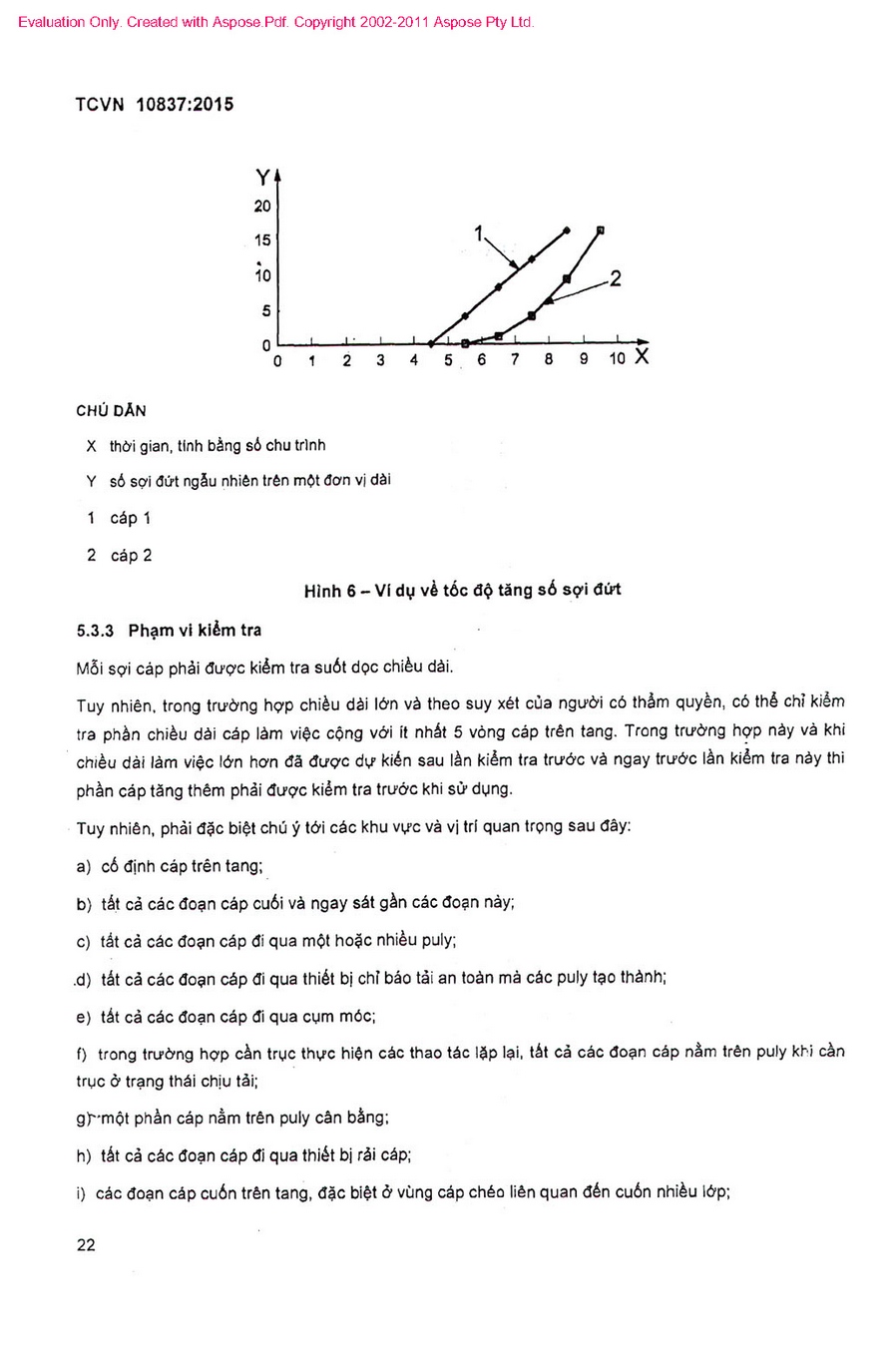 Evaluation Only. Created with Aspose.Pdf. Copyright 2002-2011 Aspose Pty Ltd.

TCVN 10837:2015

Y
20
15
10
5
0
0 1 2 3 4 5 6 7 8 9 10 X
1
2

CHÚ DẪN

X thời gian, tính bằng số chu trình

Y số sợi đứt ngẫu nhiên trên một đơn vị dài

1 cáp 1

2 cáp 2

Hình 6 – Ví dụ về tốc độ tăng số sợi đứt

5.3.3 Phạm vi kiểm tra

Mỗi sợi cáp phải được kiểm tra suốt dọc chiều dài.

Tuy nhiên, trong trường hợp chiều dài lớn và theo suy xét của người có thẩm quyền, có thể chỉ kiểm tra phần chiều dài cáp làm việc cộng với ít nhất 5 vòng cáp trên tang. Trong trường hợp này và khi chiều dài làm việc lớn hơn đã được dự kiến sau lần kiểm tra trước và ngay trước lần kiểm tra này thì phần cáp tăng thêm phải được kiểm tra trước khi sử dụng.

Tuy nhiên, phải đặc biệt chú ý tới các khu vực và vị trí quan trọng sau đây:

a) cố định cáp trên tang;

b) tất cả các đoạn cáp cuối và ngay sát gần các đoạn này;

c) tất cả các đoạn cáp đi qua một hoặc nhiều puly;

d) tất cả các đoạn cáp đi qua thiết bị chỉ báo tải an toàn mà các puly tạo thành;

e) tất cả các đoạn cáp đi qua cụm móc;

f) trong trường hợp cần trục thực hiện các thao tác lặp lại, tất cả các đoạn cáp nằm trên puly khi cần trục ở trạng thái chịu tải;

g) một phần cáp nằm trên puly cân bằng;

h) tất cả các đoạn cáp đi qua thiết bị rải cáp;

i) các đoạn cáp cuốn trên tang, đặc biệt ở vùng cáp chéo liên quan đến cuốn nhiều lớp;

22